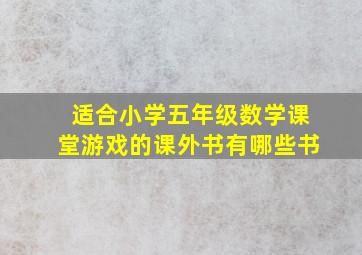 适合小学五年级数学课堂游戏的课外书有哪些书